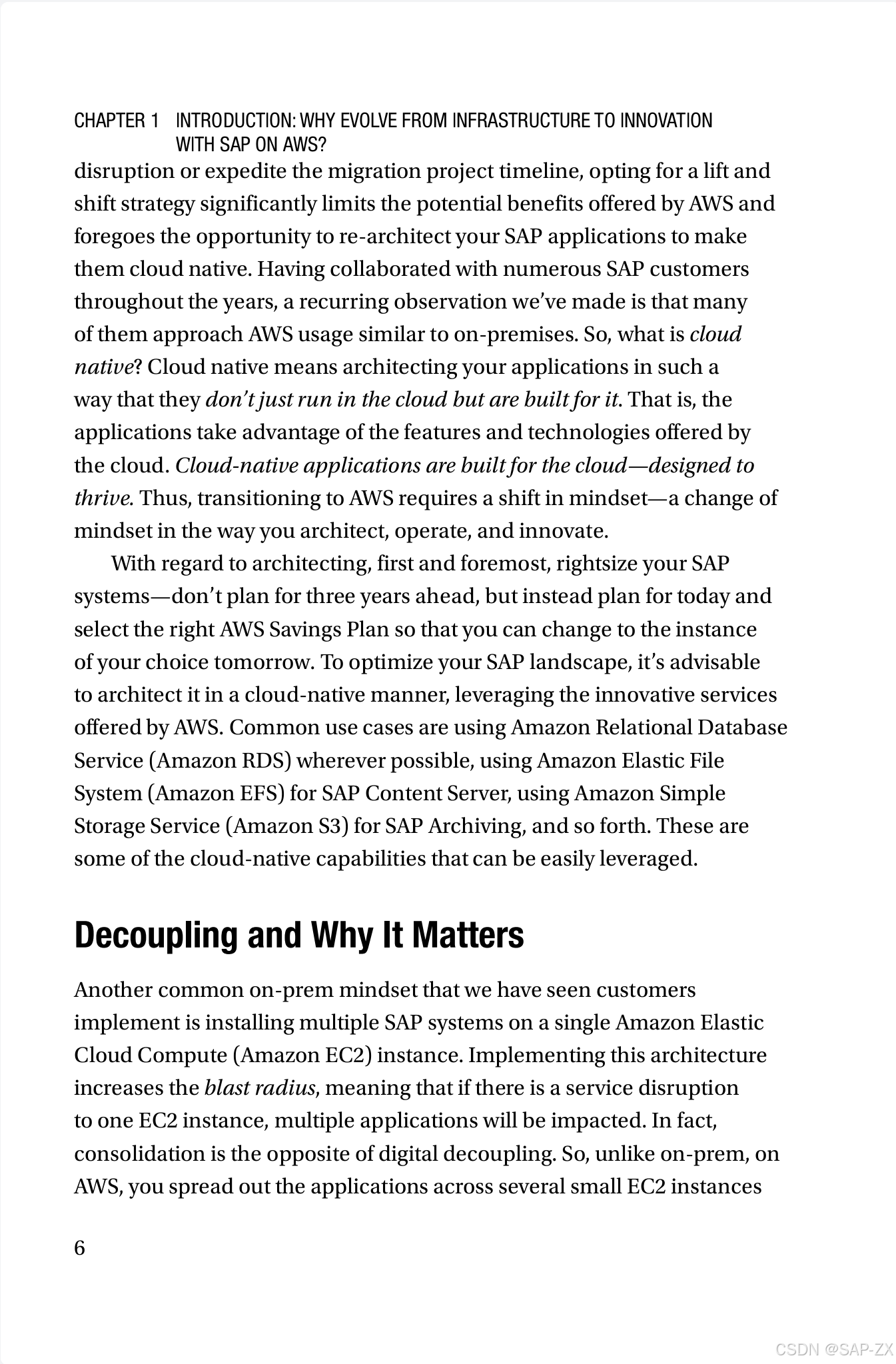 CHAPTER 1 INTRODUCTION: WHY EVOLVE FROM INFRASTRUCTURE TO INNOVATION WITH SAP ON AWS?

disruption or expedite the migration project timeline, opting for a lift and shift strategy significantly limits the potential benefits offered by AWS and foregoes the opportunity to re-architect your SAP applications to make them cloud native. Having collaborated with numerous SAP customers throughout the years, a recurring observation we've made is that many of them approach AWS usage similar to on-premises. So, what is cloud native? Cloud native means architecting your applications in such a way that they don't just run in the cloud but are built for it. That is, the applications take advantage of the features and technologies offered by the cloud. Cloud-native applications are built for the cloud—designed to thrive. Thus, transitioning to AWS requires a shift in mindset—a change of mindset in the way you architect, operate, and innovate.

With regard to architecting, first and foremost, rightsize your SAP systems—don't plan for three years ahead, but instead plan for today and select the right AWS Savings Plan so that you can change to the instance of your choice tomorrow. To optimize your SAP landscape, it's advisable to architect it in a cloud-native manner, leveraging the innovative services offered by AWS. Common use cases are using Amazon Relational Database Service (Amazon RDS) wherever possible, using Amazon Elastic File System (Amazon EFS) for SAP Content Server, using Amazon Simple Storage Service (Amazon S3) for SAP Archiving, and so forth. These are some of the cloud-native capabilities that can be easily leveraged.

Decoupling and Why It Matters

Another common on-prem mindset that we have seen customers implement is installing multiple SAP systems on a single Amazon Elastic Cloud Compute (Amazon EC2) instance. Implementing this architecture increases the blast radius, meaning that if there is a service disruption to one EC2 instance, multiple applications will be impacted. In fact, consolidation is the opposite of digital decoupling. So, unlike on-prem, on AWS, you spread out the applications across several small EC2 instances

6

CSDN @SAP-ZX